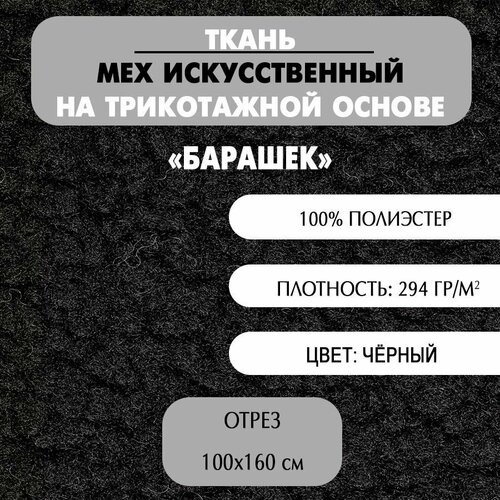 ТКАНЬ
МЕХ ИСКУССТВЕННЫЙ
НА ТРИКОТАЖНОЙ ОСНОВЕ

«БАРАШЕК»

100% ПОЛИЭСТЕР

ПЛОТНОСТЬ: 294 ГР/М$^2$

ЦВЕТ: ЧЁРНЫЙ

ОТРЕЗ
100х160 см